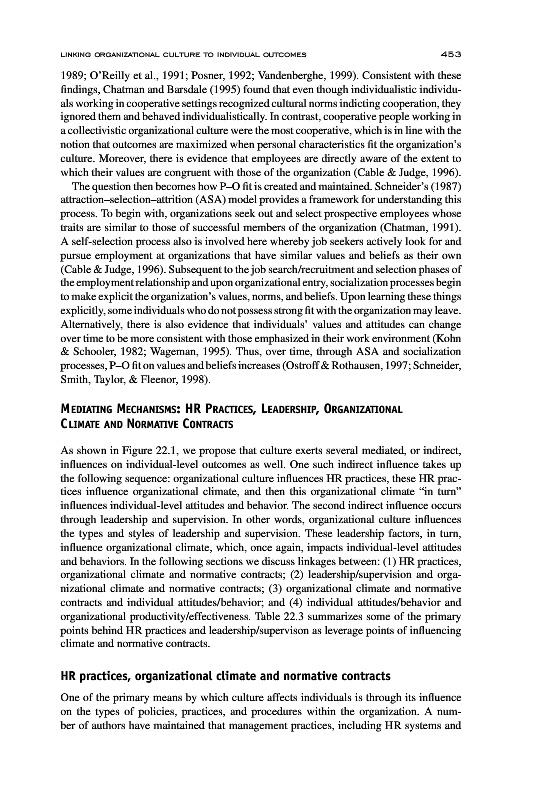 LINKING ORGANIZATIONAL CULTURE TO INDIVIDUAL OUTCOMES 453

1989; O'Reilly et al., 1991; Posner, 1992; Vandenberghe, 1999). Consistent with these findings, Chatman and Barsdale (1995) found that even though individualistic individuals working in cooperative settings recognized cultural norms indicting cooperation, they ignored them and behaved individualistically. In contrast, cooperative people working in a collectivistic organizational culture were the most cooperative, which is in line with the notion that outcomes are maximized when personal characteristics fit the organization's culture. Moreover, there is evidence that employees are directly aware of the extent to which their values are congruent with those of the organization (Cable & Judge, 1996).

The question then becomes how P–O fit is created and maintained. Schneider's (1987) attraction–selection–attrition (ASA) model provides a framework for understanding this process. To begin with, organizations seek out and select prospective employees whose traits are similar to those of successful members of the organization (Chatman, 1991). A self-selection process also is involved here whereby job seekers actively look for and pursue employment at organizations that have similar values and beliefs as their own (Cable & Judge, 1996). Subsequent to the job search/recruitment and selection phases of the employment relationship and upon organizational entry, socialization processes begin to make explicit the organization's values, norms, and beliefs. Upon learning these things explicitly, some individuals who do not possess strong fit with the organization may leave. Alternatively, there is also evidence that individuals' values and attitudes can change over time to be more consistent with those emphasized in their work environment (Kohn & Schooler, 1982; Wageman, 1995). Thus, over time, through ASA and socialization processes, P–O fit on values and beliefs increases (Ostroff & Rothausen, 1997; Schneider, Smith, Taylor, & Fleenor, 1998).

MEDIATING MECHANISMS: HR PRACTICES, LEADERSHIP, ORGANIZATIONAL CLIMATE AND NORMATIVE CONTRACTS

As shown in Figure 22.1, we propose that culture exerts several mediated, or indirect, influences on individual-level outcomes as well. One such indirect influence takes up the following sequence: organizational culture influences HR practices, these HR practices influence organizational climate, and then this organizational climate "in turn" influences individual-level attitudes and behavior. The second indirect influence occurs through leadership and supervision. In other words, organizational culture influences the types and styles of leadership and supervision. These leadership factors, in turn, influence organizational climate, which, once again, impacts individual-level attitudes and behaviors. In the following sections we discuss linkages between: (1) HR practices, organizational climate and normative contracts; (2) leadership/supervision and organizational climate and normative contracts; (3) organizational climate and normative contracts and individual attitudes/behavior; and (4) individual attitudes/behavior and organizational productivity/effectiveness. Table 22.3 summarizes some of the primary points behind HR practices and leadership/supervison as leverage points of influencing climate and normative contracts.

HR practices, organizational climate and normative contracts

One of the primary means by which culture affects individuals is through its influence on the types of policies, practices, and procedures within the organization. A number of authors have maintained that management practices, including HR systems and